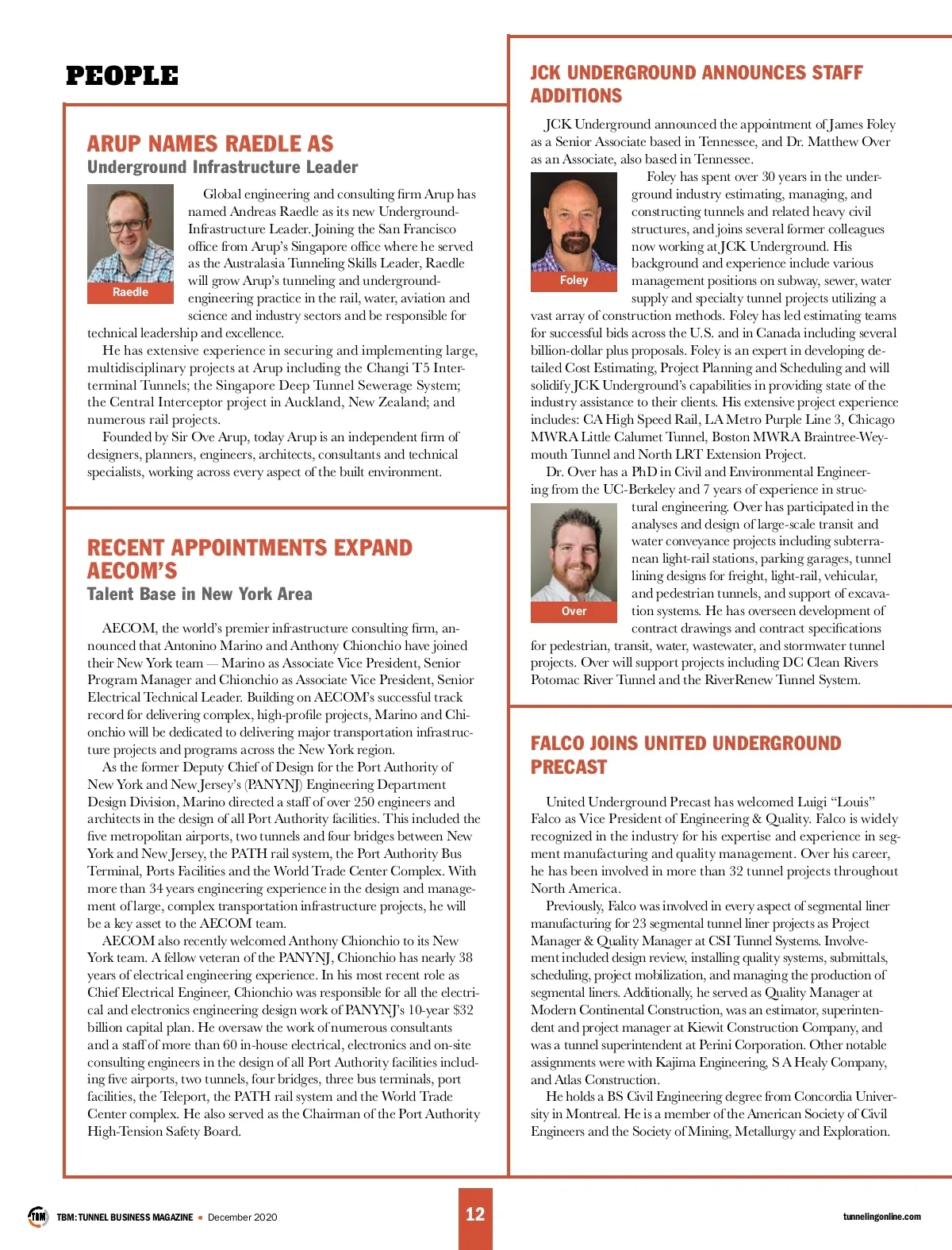 PEOPLE

ARUP NAMES RAEDLE AS
Underground Infrastructure Leader

Raedle

Global engineering and consulting firm Arup has named Andreas Raedle as its new Underground-Infrastructure Leader. Joining the San Francisco office from Arup's Singapore office where he served as the Australasia Tunneling Skills Leader, Raedle will grow Arup's tunneling and underground-engineering practice in the rail, water, aviation and science and industry sectors and be responsible for technical leadership and excellence.

He has extensive experience in securing and implementing large, multidisciplinary projects at Arup including the Changi T5 Interterminal Tunnels; the Singapore Deep Tunnel Sewerage System; the Central Interceptor project in Auckland, New Zealand; and numerous rail projects.

Founded by Sir Ove Arup, today Arup is an independent firm of designers, planners, engineers, architects, consultants and technical specialists, working across every aspect of the built environment.

RECENT APPOINTMENTS EXPAND AECOM'S
Talent Base in New York Area

AECOM, the world's premier infrastructure consulting firm, announced that Antonino Marino and Anthony Chionchio have joined their New York team — Marino as Associate Vice President, Senior Program Manager and Chionchio as Associate Vice President, Senior Electrical Technical Leader. Building on AECOM's successful track record for delivering complex, high-profile projects, Marino and Chionchio will be dedicated to delivering major transportation infrastructure projects and programs across the New York region.

As the former Deputy Chief of Design for the Port Authority of New York and New Jersey's (PANYNJ) Engineering Department Design Division, Marino directed a staff of over 250 engineers and architects in the design of all Port Authority facilities. This included the five metropolitan airports, two tunnels and four bridges between New York and New Jersey, the PATH rail system, the Port Authority Bus Terminal, Ports Facilities and the World Trade Center Complex. With more than 34 years engineering experience in the design and management of large, complex transportation infrastructure projects, he will be a key asset to the AECOM team.

AECOM also recently welcomed Anthony Chionchio to its New York team. A fellow veteran of the PANYNJ, Chionchio has nearly 38 years of electrical engineering experience. In his most recent role as Chief Electrical Engineer, Chionchio was responsible for all the electrical and electronics engineering design work of PANYNJ's 10-year $32 billion capital plan. He oversaw the work of numerous consultants and a staff of more than 60 in-house electrical, electronics and on-site consulting engineers in the design of all Port Authority facilities including five airports, two tunnels, four bridges, three bus terminals, port facilities, the Teleport, the PATH rail system and the World Trade Center complex. He also served as the Chairman of the Port Authority High-Tension Safety Board.

JCK UNDERGROUND ANNOUNCES STAFF ADDITIONS

JCK Underground announced the appointment of James Foley as a Senior Associate based in Tennessee, and Dr. Matthew Over as an Associate, also based in Tennessee.

Foley

Foley has spent over 30 years in the underground industry estimating, managing, and constructing tunnels and related heavy civil structures, and joins several former colleagues now working at JCK Underground. His background and experience include various management positions on subway, sewer, water supply and specialty tunnel projects utilizing a vast array of construction methods. Foley has led estimating teams for successful bids across the U.S. and in Canada including several billion-dollar plus proposals. Foley is an expert in developing detailed Cost Estimating, Project Planning and Scheduling and will solidify JCK Underground's capabilities in providing state of the industry assistance to their clients. His extensive project experience includes: CA High Speed Rail, LA Metro Purple Line 3, Chicago MWRA Little Calumet Tunnel, Boston MWRA Braintree-Weymouth Tunnel and North LRT Extension Project.

Dr. Over has a PhD in Civil and Environmental Engineering from the UC-Berkeley and 7 years of experience in structural engineering. Over has participated in the analyses and design of large-scale transit and water conveyance projects including subterranean light-rail stations, parking garages, tunnel lining designs for freight, light-rail, vehicular, and pedestrian tunnels, and support of excavation systems. He has overseen development of contract drawings and contract specifications for pedestrian, transit, water, wastewater, and stormwater tunnel projects. Over will support projects including DC Clean Rivers Potomac River Tunnel and the RiverRenew Tunnel System.

Over

FALCO JOINS UNITED UNDERGROUND PRECAST

United Underground Precast has welcomed Luigi "Louis" Falco as Vice President of Engineering & Quality. Falco is widely recognized in the industry for his expertise and experience in segment manufacturing and quality management. Over his career, he has been involved in more than 32 tunnel projects throughout North America.

Previously, Falco was involved in every aspect of segmental liner manufacturing for 23 segmental tunnel liner projects as Project Manager & Quality Manager at CSI Tunnel Systems. Involvement included design review, installing quality systems, submittals, scheduling, project mobilization, and managing the production of segmental liners. Additionally, he served as Quality Manager at Modern Continental Construction, was an estimator, superintendent and project manager at Kiewit Construction Company, and was a tunnel superintendent at Perini Corporation. Other notable assignments were with Kajima Engineering, S A Healy Company, and Atlas Construction.

He holds a BS Civil Engineering degree from Concordia University in Montreal. He is a member of the American Society of Civil Engineers and the Society of Mining, Metallurgy and Exploration.

TBM TBM: TUNNEL BUSINESS MAGAZINE • December 2020 12 tunnelingonline.com